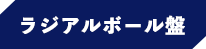 ラジアルボール盤